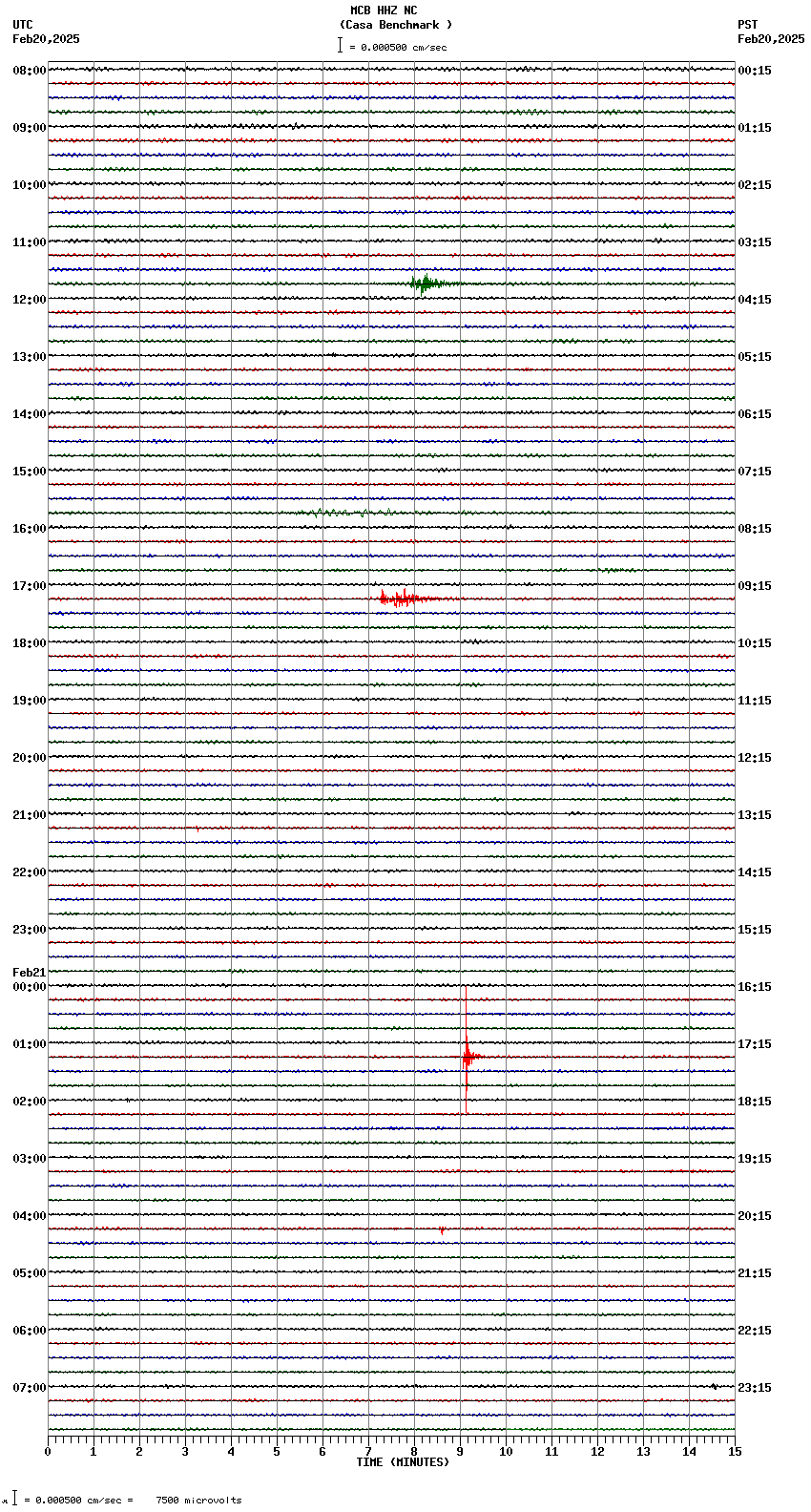 MCB HHZ NC
(Casa Benchmark )
= 0.000500 cm/sec

UTC
Feb20,2025

PST
Feb20,2025

08:00
09:00
10:00
11:00
12:00
13:00
14:00
15:00
16:00
17:00
18:00
19:00
20:00
21:00
22:00
23:00
Feb21
00:00
01:00
02:00
03:00
04:00
05:00
06:00
07:00

00:15
01:15
02:15
03:15
04:15
05:15
06:15
07:15
08:15
09:15
10:15
11:15
12:15
13:15
14:15
15:15
16:15
17:15
18:15
19:15
20:15
21:15
22:15
23:15

0 1 2 3 4 5 6 7 8 9 10 11 12 13 14 15
TIME (MINUTES)

= 0.000500 cm/sec = 7500 microvolts